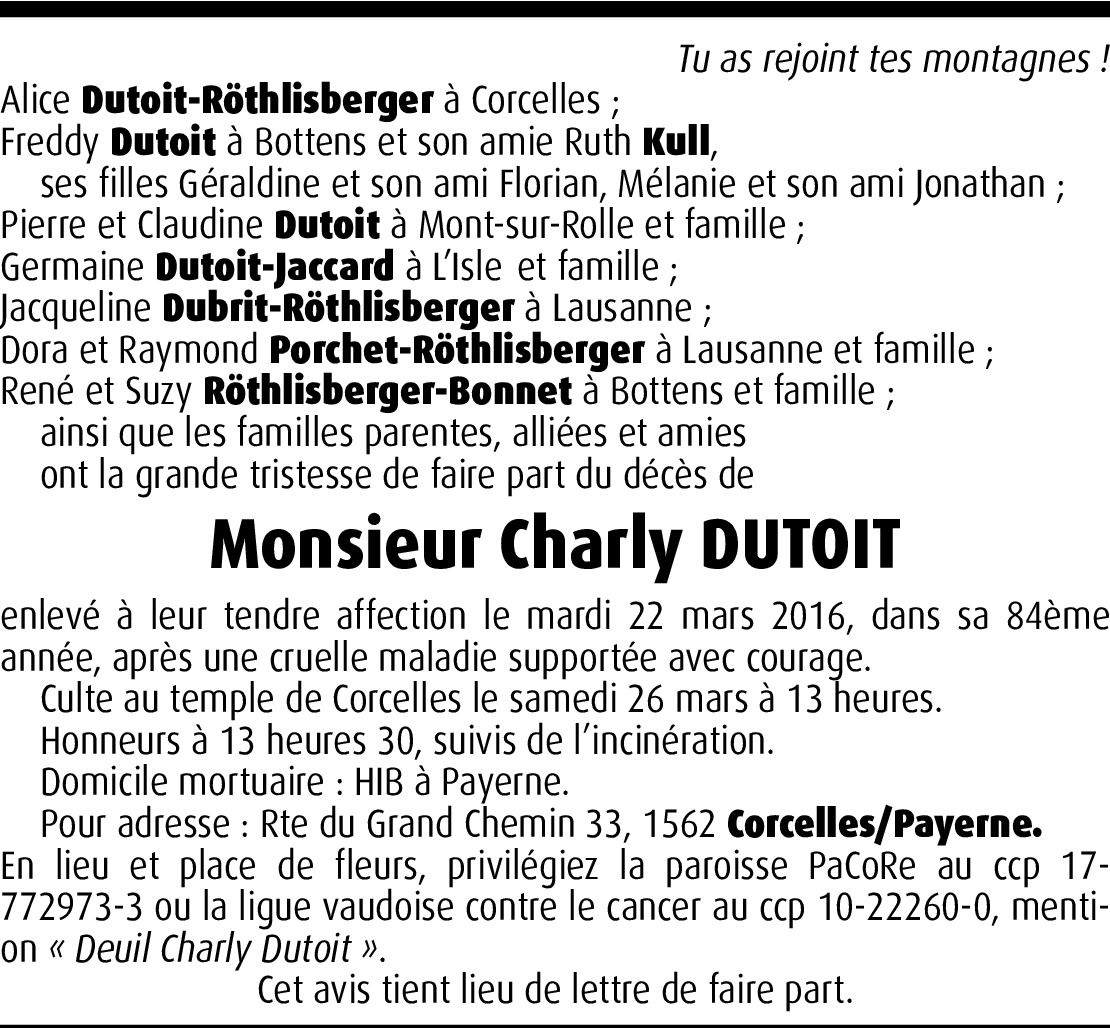 Tu as rejoint tes montagnes !

Alice Dutoit-Röthlisberger à Corcelles ;
Freddy Dutoit à Bottens et son amie Ruth Kull,
ses filles Géraldine et son ami Florian, Mélanie et son ami Jonathan ;
Pierre et Claudine Dutoit à Mont-sur-Rolle et famille ;
Germaine Dutoit-Jaccard à L'Isle et famille ;
Jacqueline Dubrit-Röthlisberger à Lausanne ;
Dora et Raymond Porchet-Röthlisberger à Lausanne et famille ;
René et Suzy Röthlisberger-Bonnet à Bottens et famille ;
ainsi que les familles parentes, alliées et amies
ont la grande tristesse de faire part du décès de

Monsieur Charly DUTOIT

enlevé à leur tendre affection le mardi 22 mars 2016, dans sa 84ème année, après une cruelle maladie supportée avec courage.
Culte au temple de Corcelles le samedi 26 mars à 13 heures.
Honneurs à 13 heures 30, suivis de l'incinération.
Domicile mortuaire : HIB à Payerne.
Pour adresse : Rte du Grand Chemin 33, 1562 Corcelles/Payerne.
En lieu et place de fleurs, privilégiez la paroisse PaCoRe au ccp 17-772973-3 ou la ligue vaudoise contre le cancer au ccp 10-22260-0, mention « Deuil Charly Dutoit ».
Cet avis tient lieu de lettre de faire part.